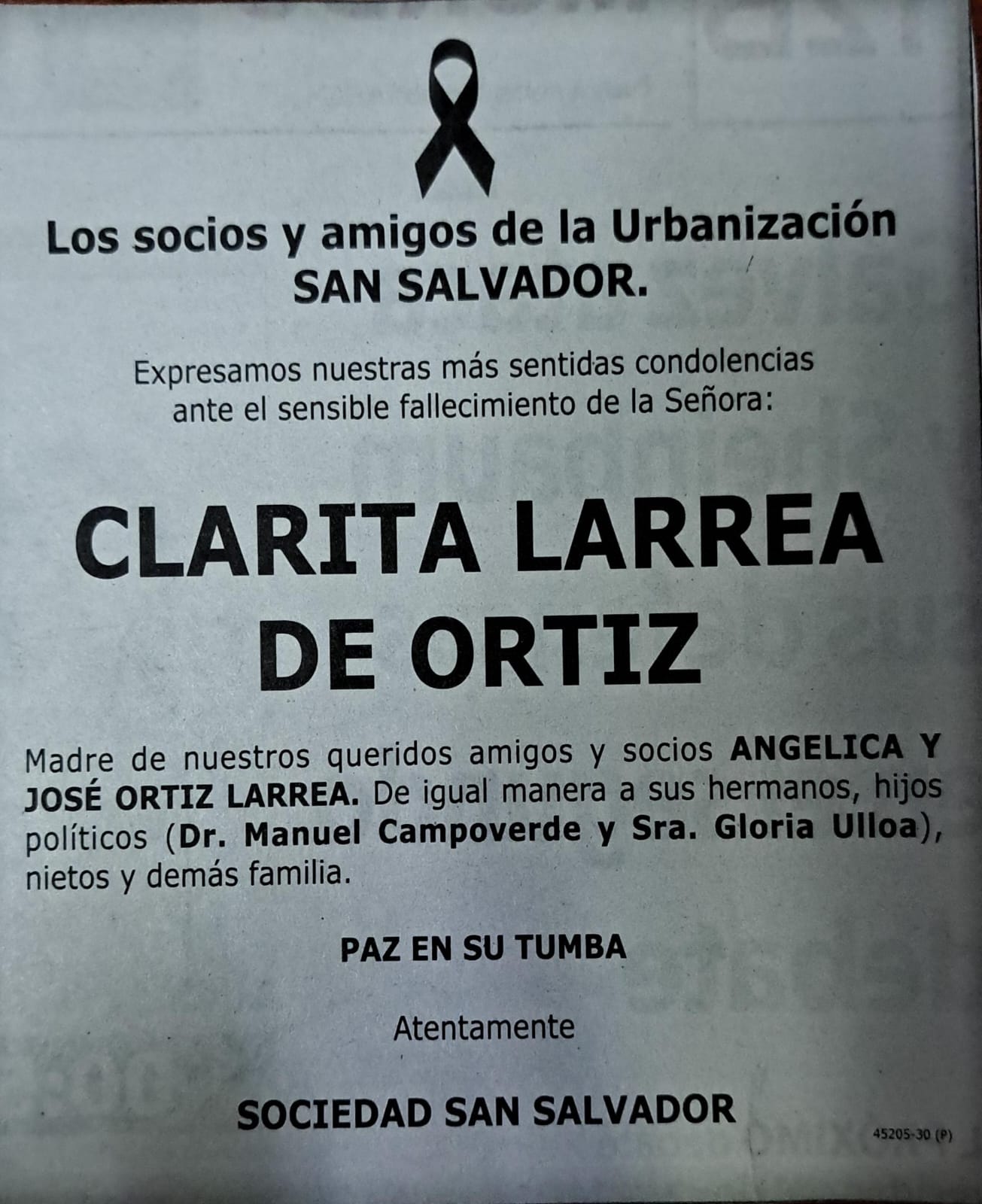 Los socios y amigos de la Urbanización SAN SALVADOR.

Expresamos nuestras más sentidas condolencias ante el sensible fallecimiento de la Señora:

CLARITA LARREA DE ORTIZ

Madre de nuestros queridos amigos y socios ANGELICA Y JOSÉ ORTIZ LARREA. De igual manera a sus hermanos, hijos políticos (Dr. Manuel Campoverde y Sra. Gloria Ulloa), nietos y demás familia.

PAZ EN SU TUMBA

Atentamente

SOCIEDAD SAN SALVADOR

45205-30 (P)